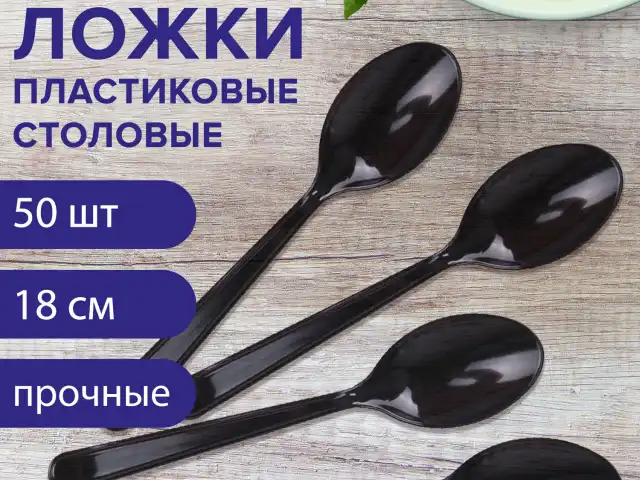 ЛОЖКИ
ПЛАСТИКОВЫЕ
СТОЛОВЫЕ

50 шт

18 см

прочные